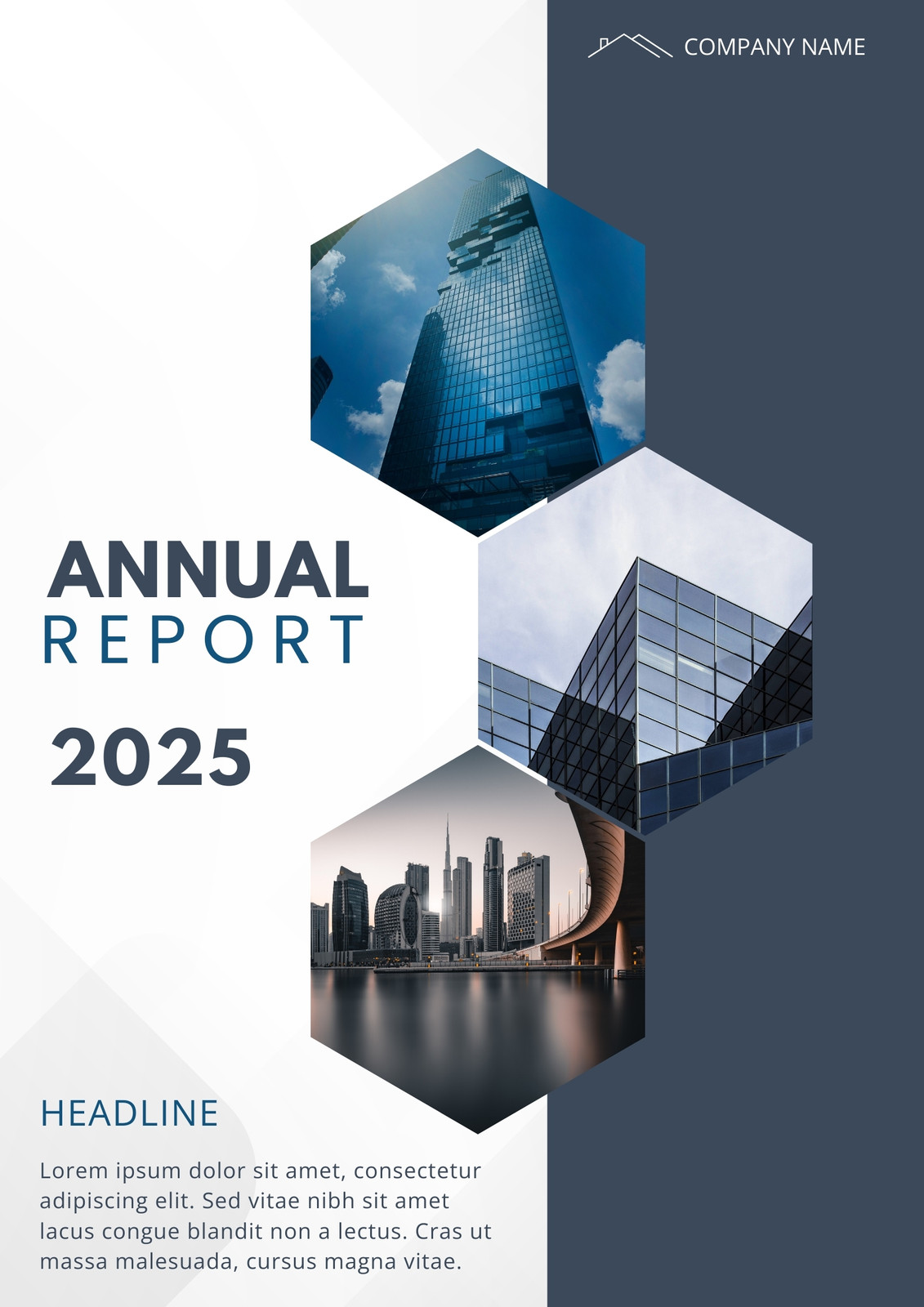 COMPANY NAME

ANNUAL
REPORT

2025

HEADLINE

Lorem ipsum dolor sit amet, consectetur adipiscing elit. Sed vitae nibh sit amet lacus congue blandit non a lectus. Cras ut massa malesuada, cursus magna vitae.